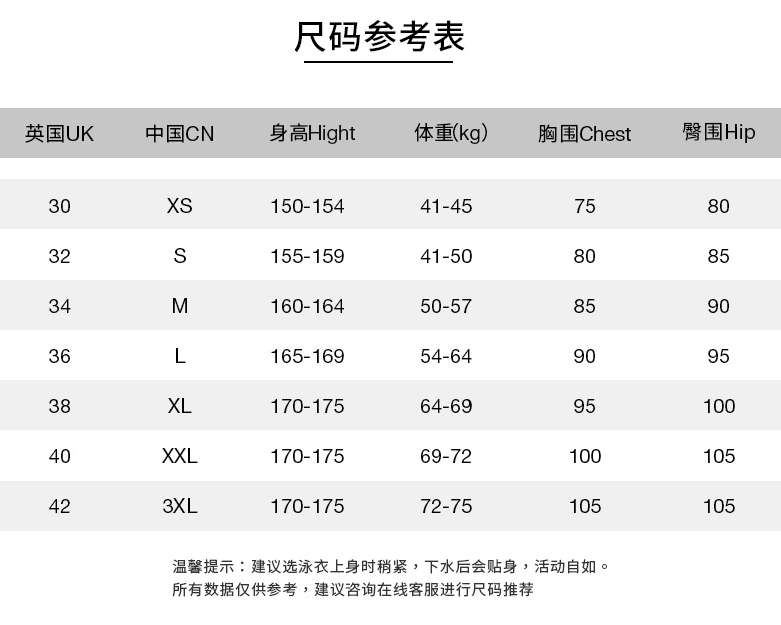 尺码参考表

| 英国UK | 中国CN | 身高Hight | 体重(kg) | 胸围Chest | 臀围Hip |
|---|---|---|---|---|---|
| 30 | XS | 150-154 | 41-45 | 75 | 80 |
| 32 | S | 155-159 | 41-50 | 80 | 85 |
| 34 | M | 160-164 | 50-57 | 85 | 90 |
| 36 | L | 165-169 | 54-64 | 90 | 95 |
| 38 | XL | 170-175 | 64-69 | 95 | 100 |
| 40 | XXL | 170-175 | 69-72 | 100 | 105 |
| 42 | 3XL | 170-175 | 72-75 | 105 | 105 |

温馨提示：建议选泳衣上身时稍紧，下水后会贴身，活动自如。
所有数据仅供参考，建议咨询在线客服进行尺码推荐